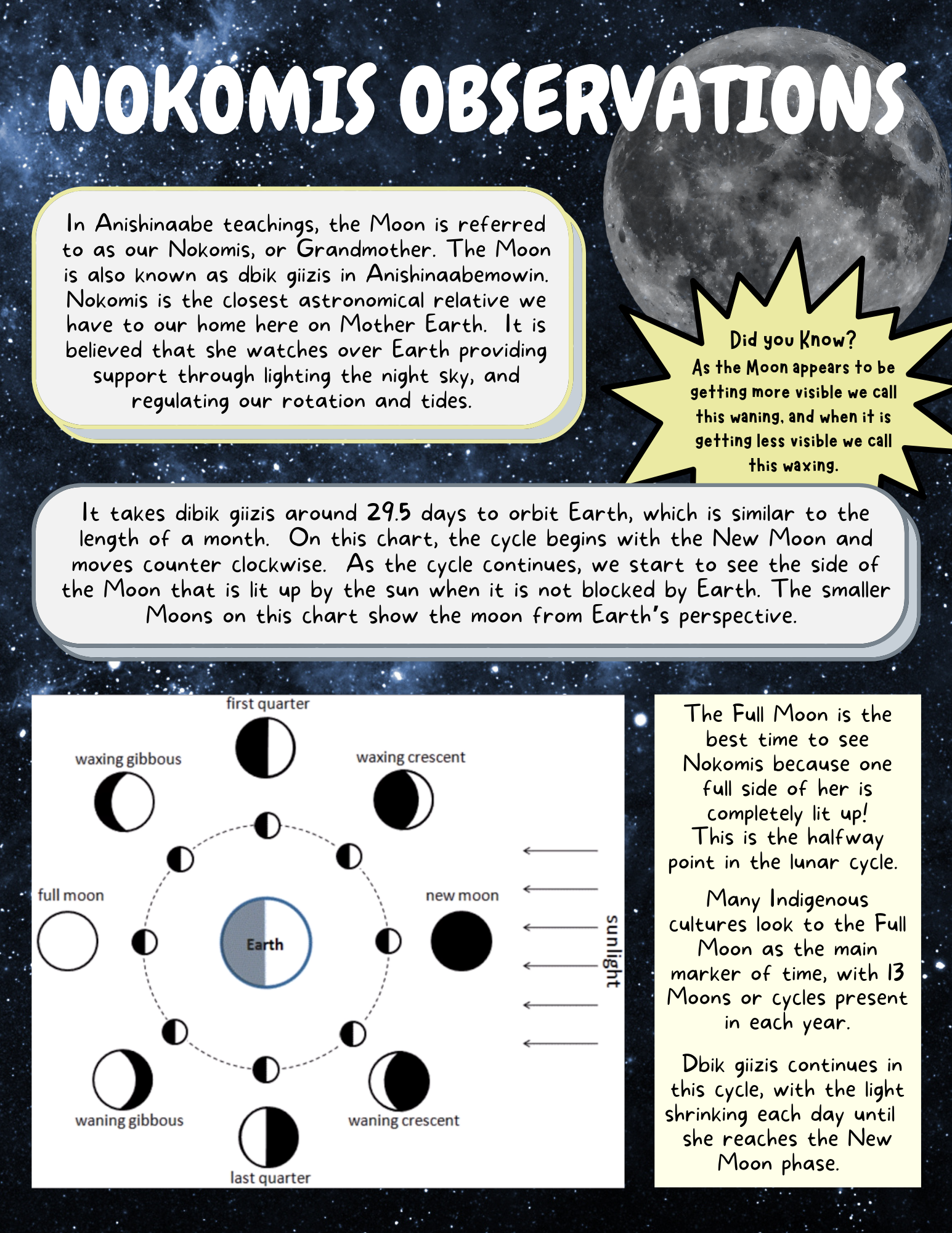 NOKOMIS OBSERVATIONS

In Anishinaabe teachings, the Moon is referred to as our Nokomis, or Grandmother. The Moon is also known as dbik giizis in Anishinaabemowin. Nokomis is the closest astronomical relative we have to our home here on Mother Earth. It is believed that she watches over Earth providing support through lighting the night sky, and regulating our rotation and tides.

Did you Know?
As the Moon appears to be getting more visible we call this waning, and when it is getting less visible we call this waxing.

It takes dibik giizis around 29.5 days to orbit Earth, which is similar to the length of a month. On this chart, the cycle begins with the New Moon and moves counter clockwise. As the cycle continues, we start to see the side of the Moon that is lit up by the sun when it is not blocked by Earth. The smaller Moons on this chart show the moon from Earth's perspective.

first quarter
waxing gibbous
waxing crescent
full moon
Earth
new moon
sunlight
waning gibbous
waning crescent
last quarter

The Full Moon is the best time to see Nokomis because one full side of her is completely lit up! This is the halfway point in the lunar cycle.

Many Indigenous cultures look to the Full Moon as the main marker of time, with 13 Moons or cycles present in each year.

Dbik giizis continues in this cycle, with the light shrinking each day until she reaches the New Moon phase.